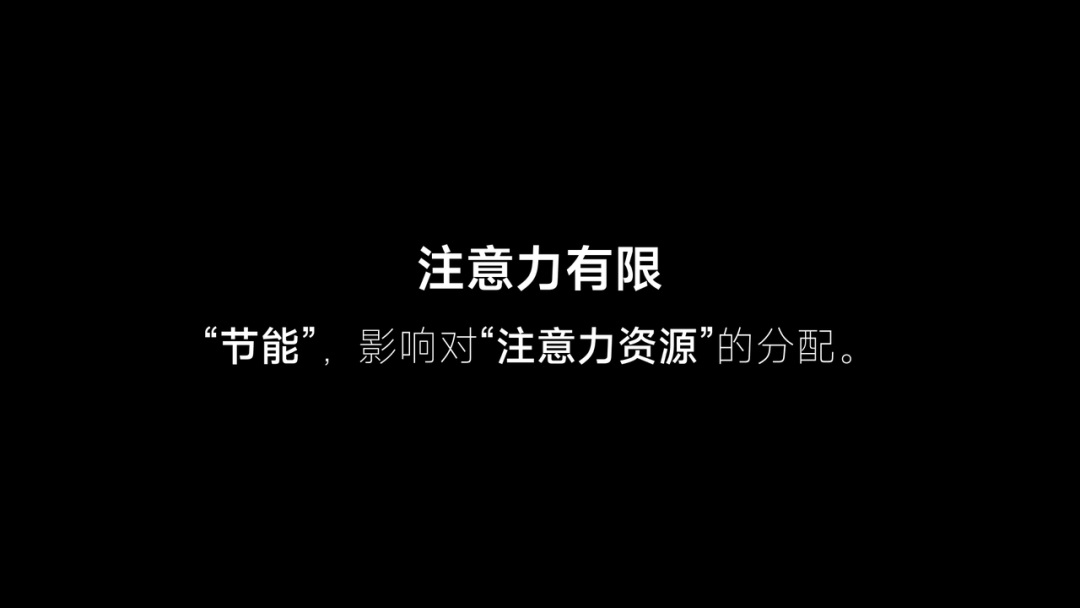 注意力有限

“节能”，影响对“注意力资源”的分配。